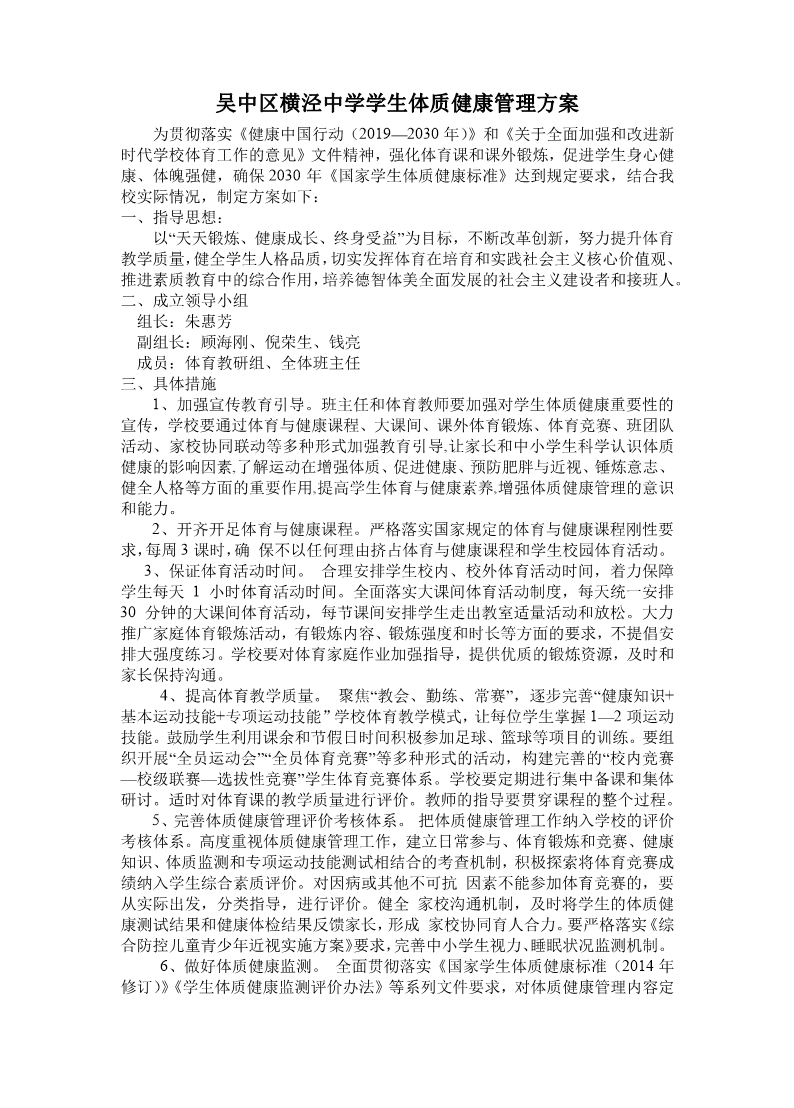 吴中区横泾中学学生体质健康管理方案

为贯彻落实《健康中国行动（2019—2030 年）》和《关于全面加强和改进新时代学校体育工作的意见》文件精神，强化体育课和课外锻炼，促进学生身心健康、体魄强健，确保 2030 年《国家学生体质健康标准》达到规定要求，结合我校实际情况，制定方案如下：

一、指导思想：

以“天天锻炼、健康成长、终身受益”为目标，不断改革创新，努力提升体育教学质量，健全学生人格品质，切实发挥体育在培育和实践社会主义核心价值观、推进素质教育中的综合作用，培养德智体美全面发展的社会主义建设者和接班人。

二、成立领导小组

组长：朱惠芳

副组长：顾海刚、倪荣生、钱亮

成员：体育教研组、全体班主任

三、具体措施

1、加强宣传教育引导。班主任和体育教师要加强对学生体质健康重要性的宣传，学校要通过体育与健康课程、大课间、课外体育锻炼、体育竞赛、班团队活动、家校协同联动等多种形式加强教育引导.让家长和中小学生科学认识体质健康的影响因素.了解运动在增强体质、促进健康、预防肥胖与近视、锤炼意志、健全人格等方面的重要作用.提高学生体育与健康素养.增强体质健康管理的意识和能力。

2、开齐开足体育与健康课程。严格落实国家规定的体育与健康课程刚性要求，每周 3 课时，确 保不以任何理由挤占体育与健康课程和学生校园体育活动。

3、保证体育活动时间。 合理安排学生校内、校外体育活动时间，着力保障学生每天 1 小时体育活动时间。全面落实大课间体育活动制度，每天统一安排 30 分钟的大课间体育活动，每节课间安排学生走出教室适量活动和放松。大力推广家庭体育锻炼活动，有锻炼内容、锻炼强度和时长等方面的要求，不提倡安排大强度练习。学校要对体育家庭作业加强指导，提供优质的锻炼资源，及时和家长保持沟通。

4、提高体育教学质量。 聚焦“教会、勤练、常赛”，逐步完善“健康知识+基本运动技能+专项运动技能” 学校体育教学模式，让每位学生掌握 1—2 项运动技能。鼓励学生利用课余和节假日时间积极参加足球、篮球等项目的训练。要组织开展“全员运动会”“全员体育竞赛”等多种形式的活动，构建完善的“校内竞赛—校级联赛—选拔性竞赛”学生体育竞赛体系。学校要定期进行集中备课和集体研讨。适时对体育课的教学质量进行评价。教师的指导要贯穿课程的整个过程。

5、完善体质健康管理评价考核体系。 把体质健康管理工作纳入学校的评价考核体系。高度重视体质健康管理工作，建立日常参与、体育锻炼和竞赛、健康知识、体质监测和专项运动技能测试相结合的考查机制，积极探索将体育竞赛成绩纳入学生综合素质评价。对因病或其他不可抗 因素不能参加体育竞赛的，要从实际出发，分类指导，进行评价。健全 家校沟通机制，及时将学生的体质健康测试结果和健康体检结果反馈家长，形成 家校协同育人合力。要严格落实《综合防控儿童青少年近视实施方案》要求，完善中小学生视力、睡眠状况监测机制。

6、做好体质健康监测。 全面贯彻落实《国家学生体质健康标准（2014 年修订）》《学生体质健康监测评价办法》等系列文件要求，对体质健康管理内容定